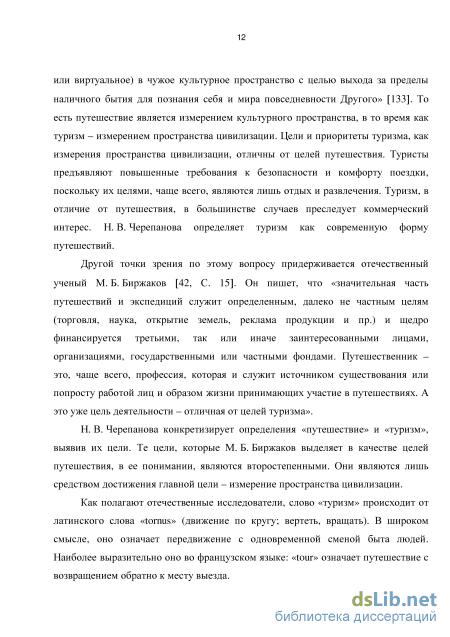 12

или виртуальное) в чужое культурное пространство с целью выхода за пределы наличного бытия для познания себя и мира повседневности Другого» [133]. То есть путешествие является измерением культурного пространства, в то время как туризм – измерением пространства цивилизации. Цели и приоритеты туризма, как измерения пространства цивилизации, отличны от целей путешествия. Туристы предъявляют повышенные требования к безопасности и комфорту поездки, поскольку их целями, чаще всего, являются лишь отдых и развлечения. Туризм, в отличие от путешествия, в большинстве случаев преследует коммерческий интерес. Н. В. Черепанова определяет туризм как современную форму путешествий.

Другой точки зрения по этому вопросу придерживается отечественный ученый М. Б. Биржаков [42, С. 15]. Он пишет, что «значительная часть путешествий и экспедиций служит определенным, далеко не частным целям (торговля, наука, открытие земель, реклама продукции и пр.) и щедро финансируется третьими, так или иначе заинтересованными лицами, организациями, государственными или частными фондами. Путешественник – это, чаще всего, профессия, которая и служит источником существования или попросту работой лиц и образом жизни принимающих участие в путешествиях. А это уже цель деятельности – отличная от целей туризма».

Н. В. Черепанова конкретизирует определения «путешествие» и «туризм», выявив их цели. Те цели, которые М. Б. Биржаков выделяет в качестве целей путешествия, в ее понимании, являются второстепенными. Они являются лишь средством достижения главной цели – измерение пространства цивилизации.

Как полагают отечественные исследователи, слово «туризм» происходит от латинского слова «tornus» (движение по кругу; вертеть, вращать). В широком смысле, оно означает передвижение с одновременной сменой быта людей. Наиболее выразительно оно во французском языке: «tour» означает путешествие с возвращением обратно к месту выезда.

dsLib.net
библиотека диссертаций